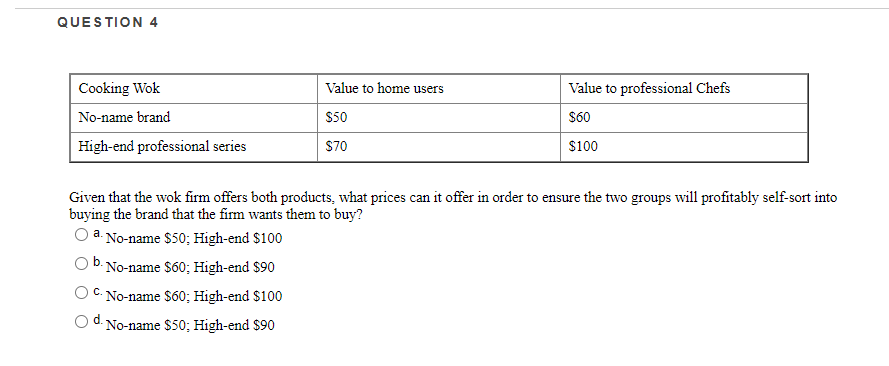 QUESTION 4

| Cooking Wok | Value to home users | Value to professional Chefs |
|---|---|---|
| No-name brand | \$50 | \$60 |
| High-end professional series | \$70 | \$100 |

Given that the wok firm offers both products, what prices can it offer in order to ensure the two groups will profitably self-sort into buying the brand that the firm wants them to buy?

a. No-name \$50; High-end \$100

b. No-name \$60; High-end \$90

c. No-name \$60; High-end \$100

d. No-name \$50; High-end \$90